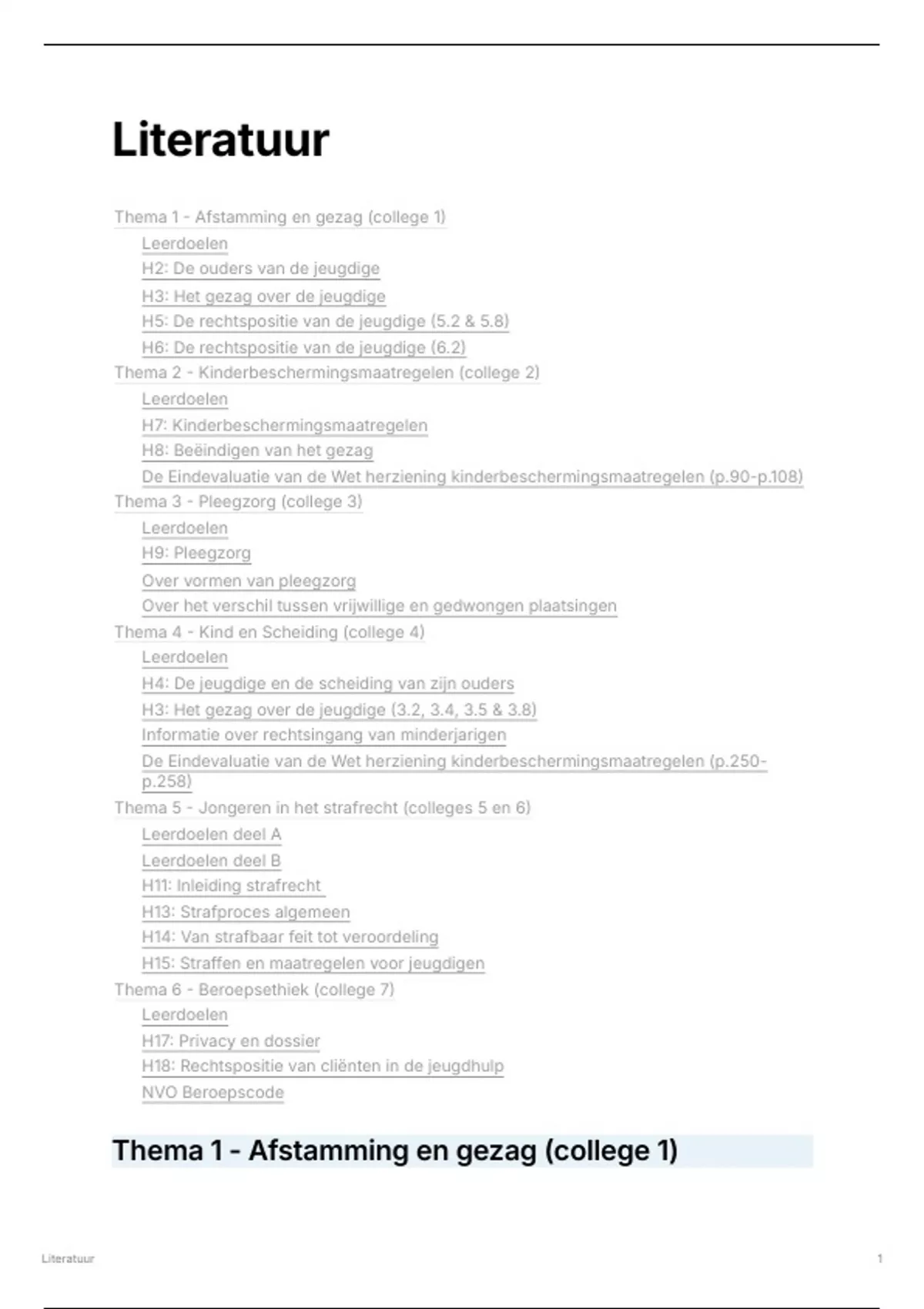 Literatuur

Thema 1 - Afstamming en gezag (college 1)
Leerdoelen
H2: De ouders van de jeugdige
H3: Het gezag over de jeugdige
H5: De rechtspositie van de jeugdige (5.2 & 5.8)
H6: De rechtspositie van de jeugdige (6.2)
Thema 2 - Kinderbeschermingsmaatregelen (college 2)
Leerdoelen
H7: Kinderbeschermingsmaatregelen
H8: Beëindigen van het gezag
De Eindevaluatie van de Wet herziening kinderbeschermingsmaatregelen (p.90-p.108)
Thema 3 - Pleegzorg (college 3)
Leerdoelen
H9: Pleegzorg
Over vormen van pleegzorg
Over het verschil tussen vrijwillige en gedwongen plaatsingen
Thema 4 - Kind en Scheiding (college 4)
Leerdoelen
H4: De jeugdige en de scheiding van zijn ouders
H3: Het gezag over de jeugdige (3.2, 3.4, 3.5 & 3.8)
Informatie over rechtsingang van minderjarigen
De Eindevaluatie van de Wet herziening kinderbeschermingsmaatregelen (p.250-p.258)
Thema 5 - Jongeren in het strafrecht (colleges 5 en 6)
Leerdoelen deel A
Leerdoelen deel B
H11: Inleiding strafrecht
H13: Strafproces algemeen
H14: Van strafbaar feit tot veroordeling
H15: Straffen en maatregelen voor jeugdigen
Thema 6 - Beroepsethiek (college 7)
Leerdoelen
H17: Privacy en dossier
H18: Rechtspositie van cliënten in de jeugdhulp
NVO Beroepscode

Thema 1 - Afstamming en gezag (college 1)

Literatuur 1